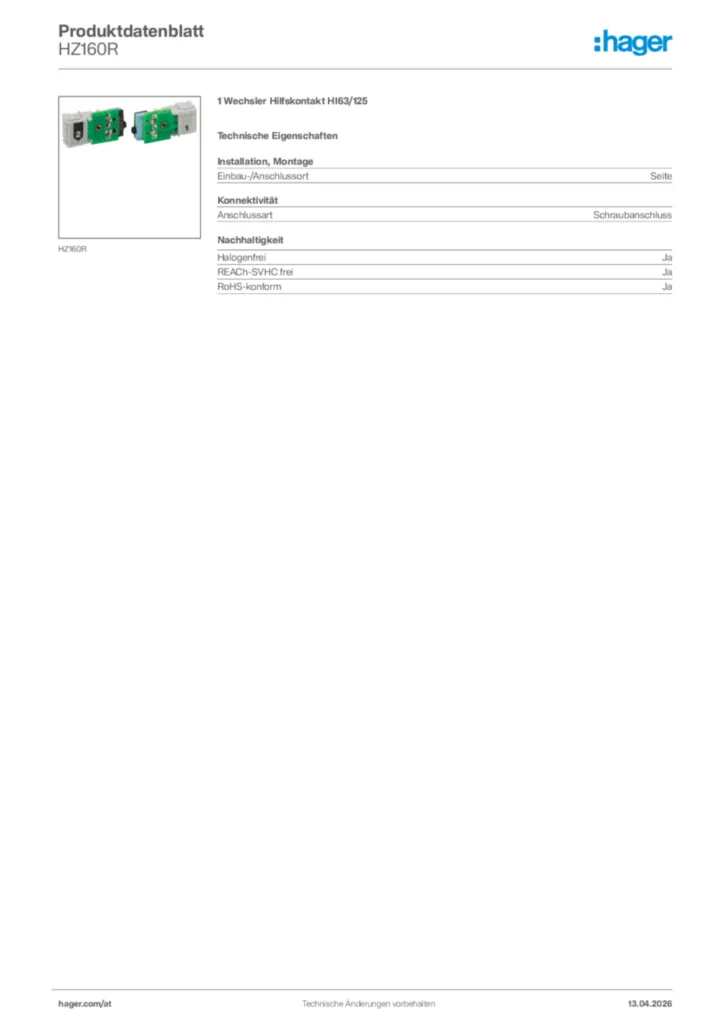 Produktdatenblatt
HZ160R

:hager

HZ160R

1 Wechsler Hilfskontakt HI63/125

Technische Eigenschaften

Installation, Montage

| Einbau-/Anschlussort | Seite |
|---|---|

Konnektivität

| Anschlussart | Schraubanschluss |
|---|---|

Nachhaltigkeit

| Halogenfrei | Ja |
|---|---|
| REACh-SVHC frei | Ja |
| RoHS-konform | Ja |

hager.com/at Technische Änderungen vorbehalten 13.04.2026